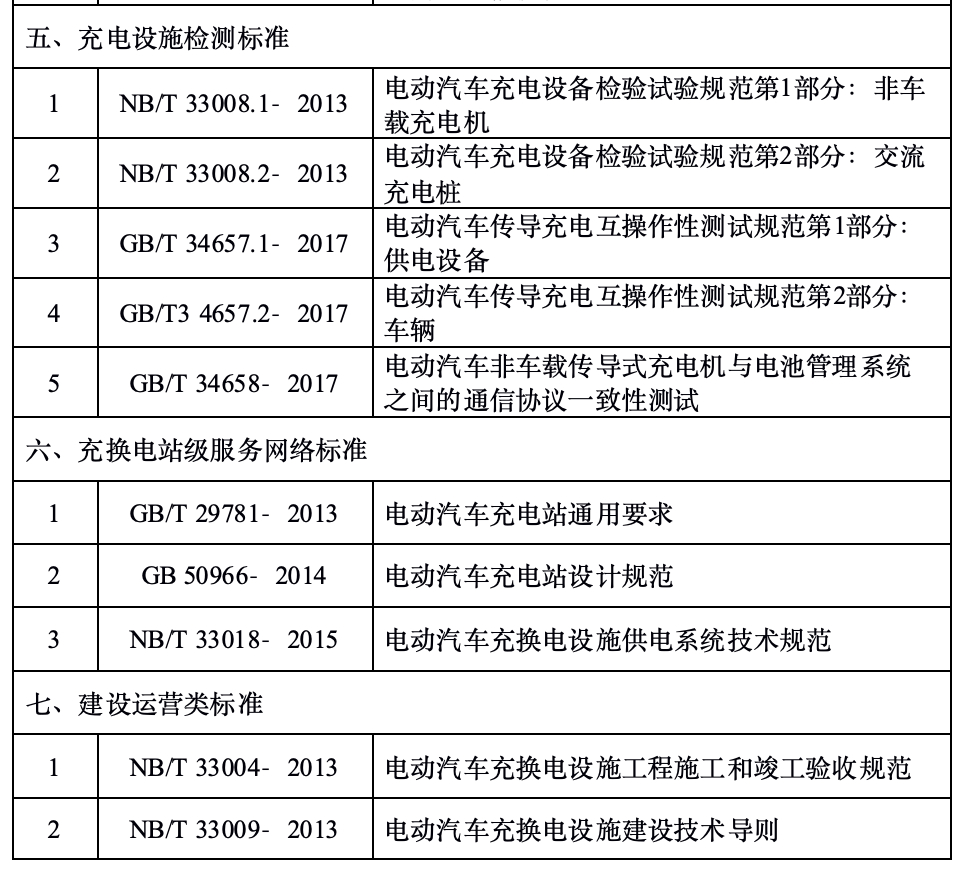 | 五、充电设施检测标准 | | |
|---|---|---|
| 1 | NB/T 33008.1- 2013 | 电动汽车充电设备检验试验规范第1部分：非车载充电机 |
| 2 | NB/T 33008.2- 2013 | 电动汽车充电设备检验试验规范第2部分：交流充电桩 |
| 3 | GB/T 34657.1- 2017 | 电动汽车传导充电互操作性测试规范第1部分：供电设备 |
| 4 | GB/T3 4657.2- 2017 | 电动汽车传导充电互操作性测试规范第2部分：车辆 |
| 5 | GB/T 34658- 2017 | 电动汽车非车载传导式充电机与电池管理系统之间的通信协议一致性测试 |
| 六、充换电站级服务网络标准 | | |
| 1 | GB/T 29781- 2013 | 电动汽车充电站通用要求 |
| 2 | GB 50966- 2014 | 电动汽车充电站设计规范 |
| 3 | NB/T 33018- 2015 | 电动汽车充换电设施供电系统技术规范 |
| 七、建设运营类标准 | | |
| 1 | NB/T 33004- 2013 | 电动汽车充换电设施工程施工和竣工验收规范 |
| 2 | NB/T 33009- 2013 | 电动汽车充换电设施建设技术导则 |